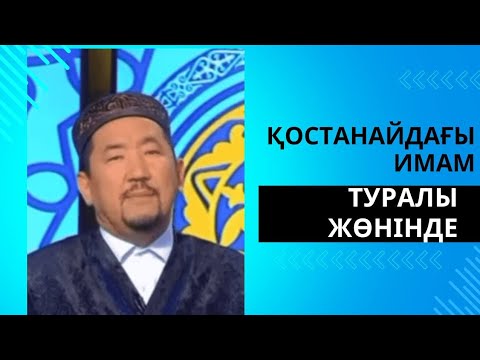 ҚОСТАНАЙДАҒЫ ИМАМ

ТУРАЛЫ ЖӨНІНДЕ